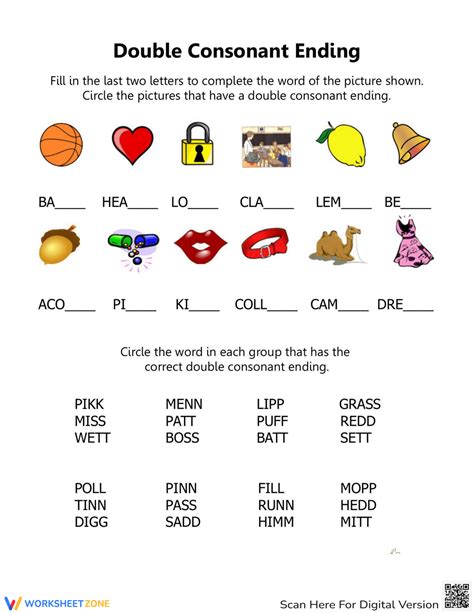 Double Consonant Ending

Fill in the last two letters to complete the word of the picture shown. Circle the pictures that have a double consonant ending.

BA____ HEA____ LO____ CLA____ LEM____ BE____

ACO____ PI____ KI____ COLL____ CAM____ DRE____

Circle the word in each group that has the correct double consonant ending.

PIKK
MISS
WETT

MENN
PATT
BOSS

LIPP
PUFF
BATT

GRASS
REDD
SETT

POLL
TINN
DIGG

PINN
PASS
SADD

FILL
RUNN
HIMM

MOPP
HEDD
MITT

WORKSHEETZONE

Scan Here For Digital Version